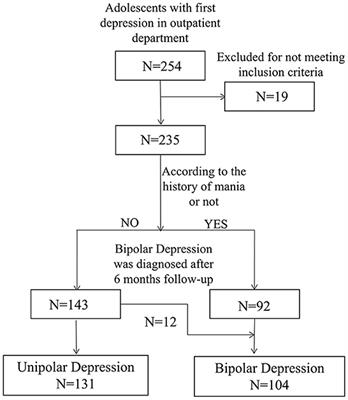 Adolescents with first depression in outpatient department

N=254

Excluded for not meeting inclusion criteria

N=19

N=235

According to the history of mania or not

NO

YES

Bipolar Depression was diagnosed after 6 months follow-up

N=143

N=92

N=12

Unipolar Depression
N=131

Bipolar Depression
N=104